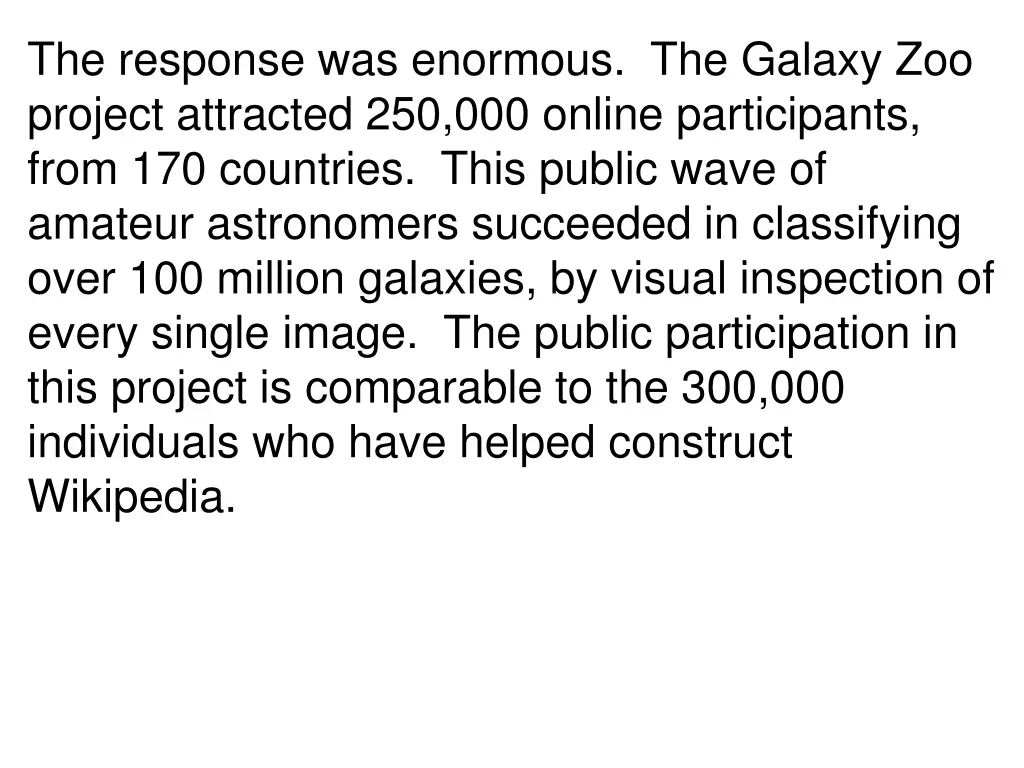 The response was enormous. The Galaxy Zoo project attracted 250,000 online participants, from 170 countries. This public wave of amateur astronomers succeeded in classifying over 100 million galaxies, by visual inspection of every single image. The public participation in this project is comparable to the 300,000 individuals who have helped construct Wikipedia.